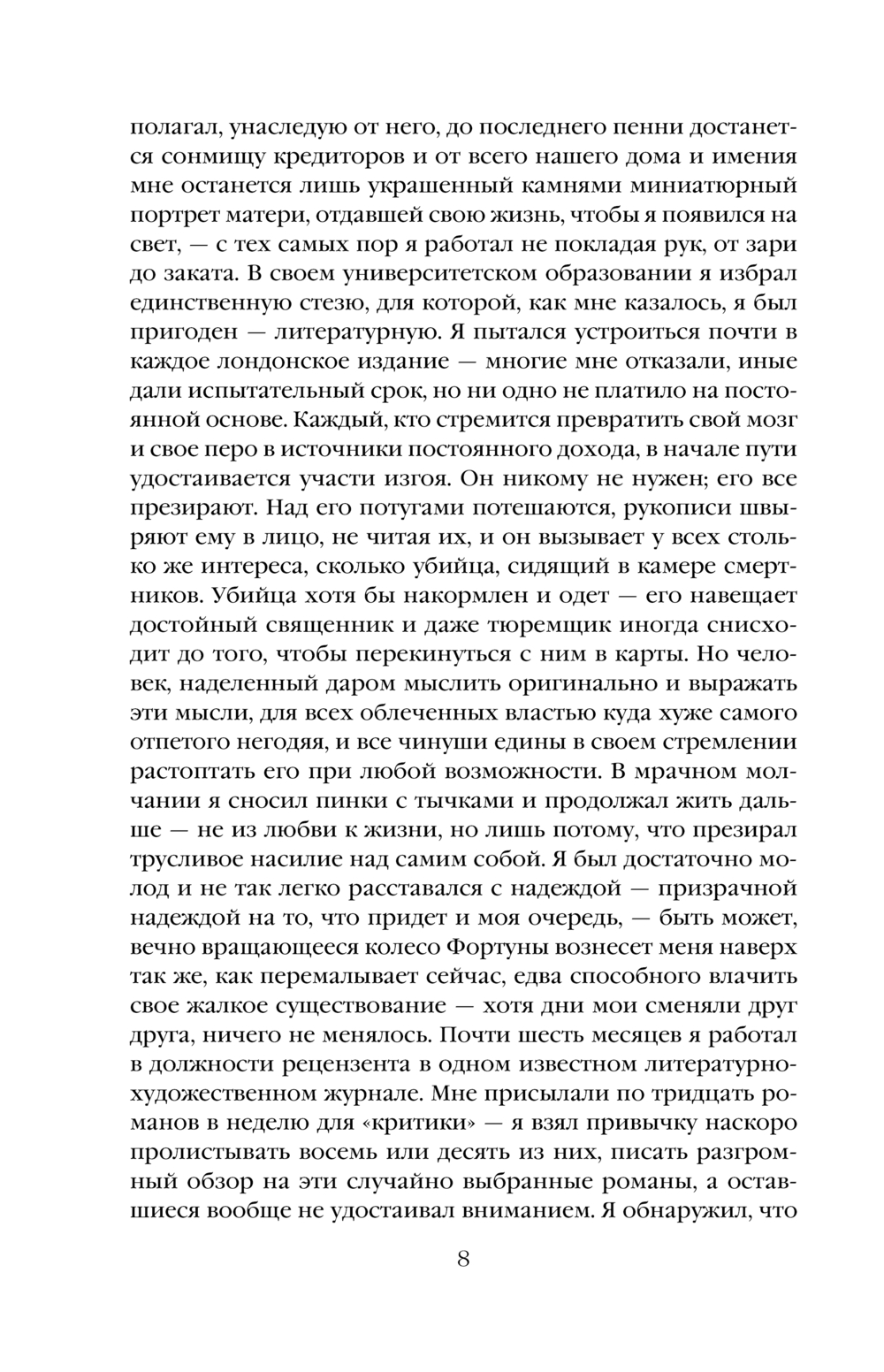 полагал, унаследую от него, до последнего пенни достанется сонмищу кредиторов и от всего нашего дома и имения мне останется лишь украшенный камнями миниатюрный портрет матери, отдавшей свою жизнь, чтобы я появился на свет, — с тех самых пор я работал не покладая рук, от зари до заката. В своем университетском образовании я избрал единственную стезю, для которой, как мне казалось, я был пригоден — литературную. Я пытался устроиться почти в каждое лондонское издание — многие мне отказали, иные дали испытательный срок, но ни одно не платило на постоянной основе. Каждый, кто стремится превратить свой мозг и свое перо в источники постоянного дохода, в начале пути удостаивается участи изгоя. Он никому не нужен; его все презирают. Над его потугами потешаются, рукописи швыряют ему в лицо, не читая их, и он вызывает у всех столько же интереса, сколько убийца, сидящий в камере смертников. Убийца хотя бы накормлен и одет — его навещает достойный священник и даже тюремщик иногда снисходит до того, чтобы перекинуться с ним в карты. Но человек, наделенный даром мыслить оригинально и выражать эти мысли, для всех облеченных властью куда хуже самого отпетого негодяя, и все чинуши едины в своем стремлении растоптать его при любой возможности. В мрачном молчании я сносил пинки с тычками и продолжал жить дальше — не из любви к жизни, но лишь потому, что презирал трусливое насилие над самим собой. Я был достаточно молод и не так легко расставался с надеждой — призрачной надеждой на то, что придет и моя очередь, — быть может, вечно вращающееся колесо Фортуны вознесет меня наверх так же, как перемалывает сейчас, едва способного влачить свое жалкое существование — хотя дни мои сменяли друг друга, ничего не менялось. Почти шесть месяцев я работал в должности рецензента в одном известном литературно-художественном журнале. Мне присылали по тридцать романов в неделю для «критики» — я взял привычку наскоро пролистывать восемь или десять из них, писать разгромный обзор на эти случайно выбранные романы, а оставшиеся вообще не удостаивал вниманием. Я обнаружил, что

8